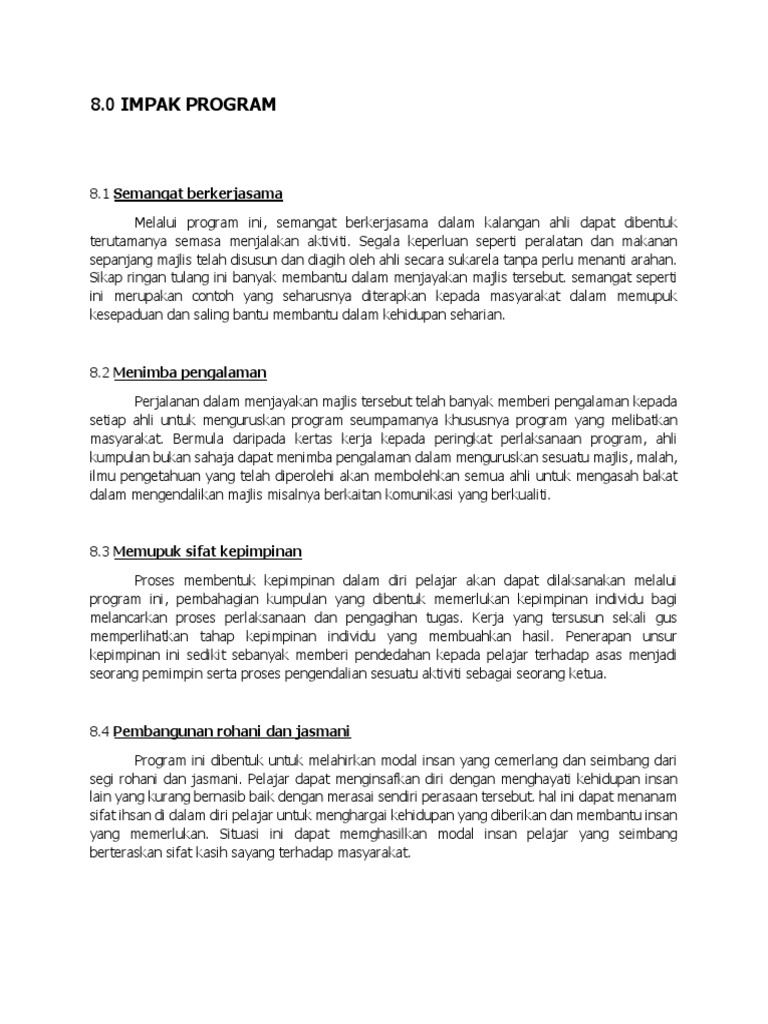 8.0 IMPAK PROGRAM

8.1 Semangat berkerjasama

Melalui program ini, semangat berkerjasama dalam kalangan ahli dapat dibentuk terutamanya semasa menjalakan aktiviti. Segala keperluan seperti peralatan dan makanan sepanjang majlis telah disusun dan diagih oleh ahli secara sukarela tanpa perlu menanti arahan. Sikap ringan tulang ini banyak membantu dalam menjayakan majlis tersebut. semangat seperti ini merupakan contoh yang seharusnya diterapkan kepada masyarakat dalam memupuk kesepaduan dan saling bantu membantu dalam kehidupan seharian.

8.2 Menimba pengalaman

Perjalanan dalam menjayakan majlis tersebut telah banyak memberi pengalaman kepada setiap ahli untuk menguruskan program seumpamanya khususnya program yang melibatkan masyarakat. Bermula daripada kertas kerja kepada peringkat perlaksanaan program, ahli kumpulan bukan sahaja dapat menimba pengalaman dalam menguruskan sesuatu majlis, malah, ilmu pengetahuan yang telah diperolehi akan membolehkan semua ahli untuk mengasah bakat dalam mengendalikan majlis misalnya berkaitan komunikasi yang berkualiti.

8.3 Memupuk sifat kepimpinan

Proses membentuk kepimpinan dalam diri pelajar akan dapat dilaksanakan melalui program ini, pembahagian kumpulan yang dibentuk memerlukan kepimpinan individu bagi melancarkan proses perlaksanaan dan pengagihan tugas. Kerja yang tersusun sekali gus memperlihatkan tahap kepimpinan individu yang membuahkan hasil. Penerapan unsur kepimpinan ini sedikit sebanyak memberi pendedahan kepada pelajar terhadap asas menjadi seorang pemimpin serta proses pengendalian sesuatu aktiviti sebagai seorang ketua.

8.4 Pembangunan rohani dan jasmani

Program ini dibentuk untuk melahirkan modal insan yang cemerlang dan seimbang dari segi rohani dan jasmani. Pelajar dapat menginsafkan diri dengan menghayati kehidupan insan lain yang kurang bernasib baik dengan merasai sendiri perasaan tersebut. hal ini dapat menanam sifat ihsan di dalam diri pelajar untuk menghargai kehidupan yang diberikan dan membantu insan yang memerlukan. Situasi ini dapat memghasilkan modal insan pelajar yang seimbang berteraskan sifat kasih sayang terhadap masyarakat.